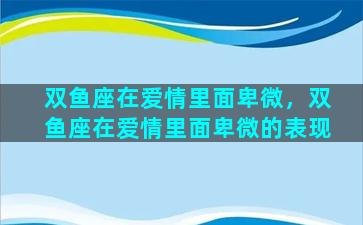 双鱼座在爱情里面卑微，双鱼座在爱情里面卑微的表现